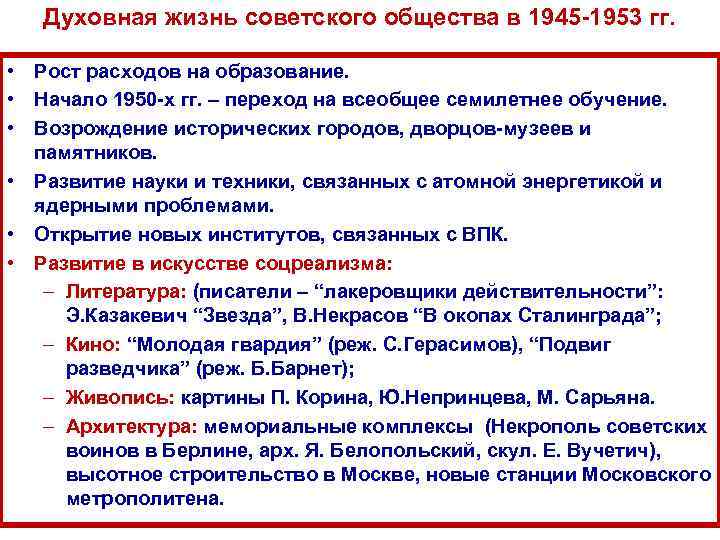 Духовная жизнь советского общества в 1945-1953 гг.

• Рост расходов на образование.
• Начало 1950-х гг. – переход на всеобщее семилетнее обучение.
• Возрождение исторических городов, дворцов-музеев и памятников.
• Развитие науки и техники, связанных с атомной энергетикой и ядерными проблемами.
• Открытие новых институтов, связанных с ВПК.
• Развитие в искусстве соцреализма:
– Литература: (писатели – “лакеровщики действительности”: Э.Казакевич “Звезда”, В.Некрасов “В окопах Сталинграда”;
– Кино: “Молодая гвардия” (реж. С.Герасимов), “Подвиг разведчика” (реж. Б.Барнет);
– Живопись: картины П. Корина, Ю.Непринцева, М. Сарьяна.
– Архитектура: мемориальные комплексы (Некрополь советских воинов в Берлине, арх. Я. Белопольский, скул. Е. Вучетич), высотное строительство в Москве, новые станции Московского метрополитена.